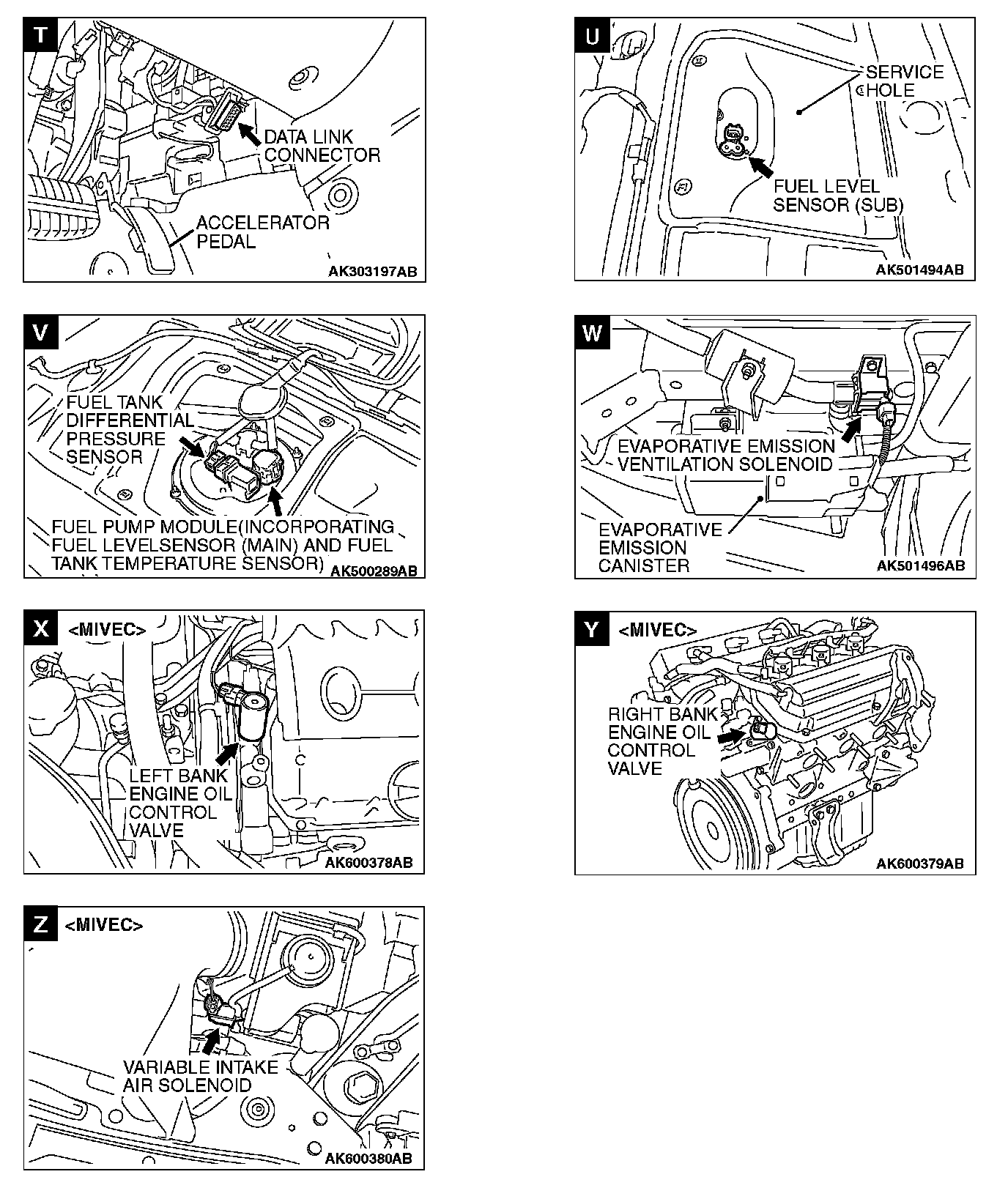 T

DATA LINK CONNECTOR

ACCELERATOR PEDAL

AK303197AB

U

SERVICE HOLE

FUEL LEVEL SENSOR (SUB)

AK501494AB

V

FUEL TANK DIFFERENTIAL PRESSURE SENSOR

FUEL PUMP MODULE(INCORPORATING FUEL LEVELSENSOR (MAIN) AND FUEL TANK TEMPERATURE SENSOR)

AK500289AB

W

EVAPORATIVE EMISSION VENTILATION SOLENOID

EVAPORATIVE EMISSION CANISTER

AK501496AB

X <MIVEC>

LEFT BANK ENGINE OIL CONTROL VALVE

AK600378AB

Y <MIVEC>

RIGHT BANK ENGINE OIL CONTROL VALVE

AK600379AB

Z <MIVEC>

VARIABLE INTAKE AIR SOLENOID

AK600380AB